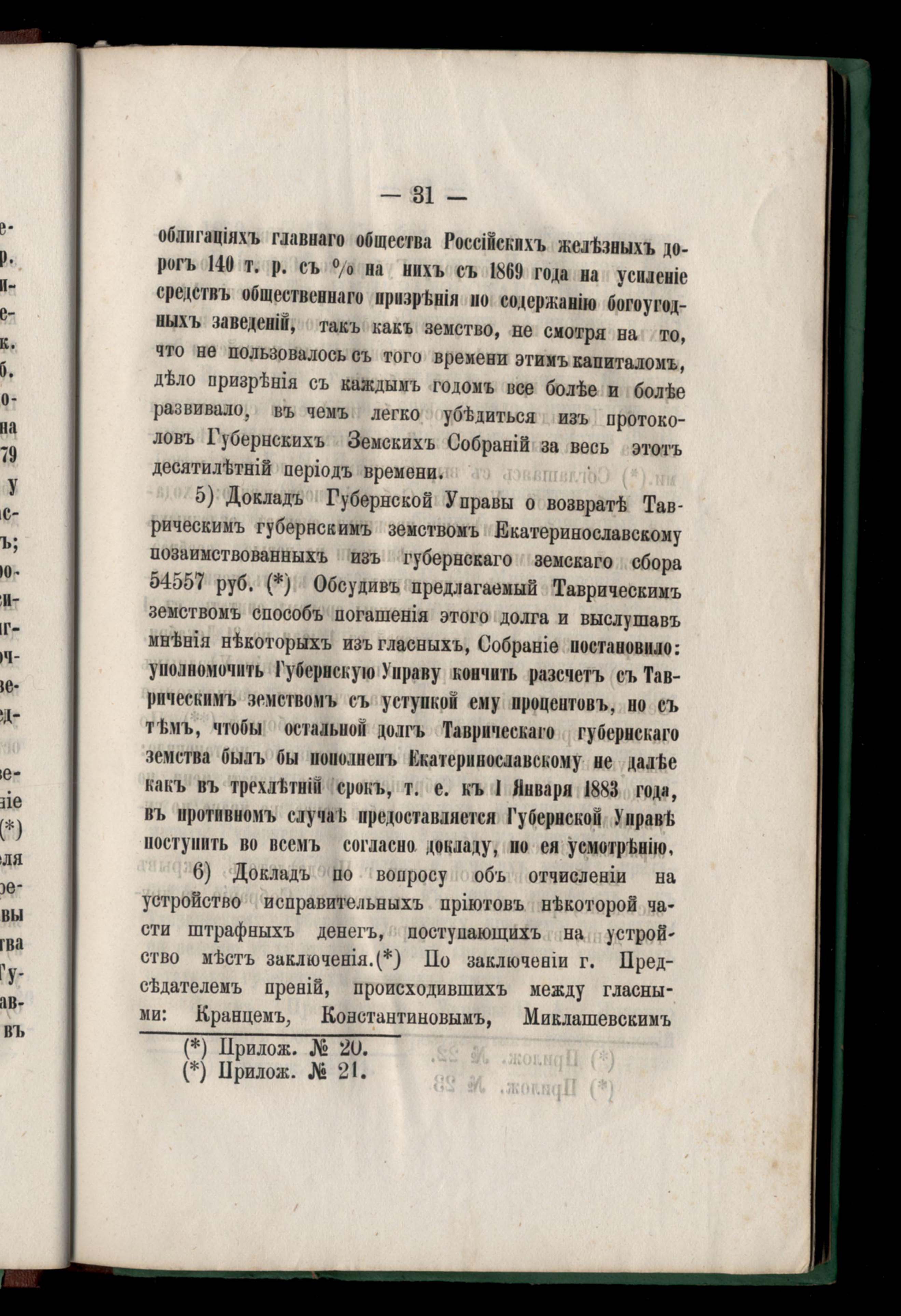 — 31 —

облигаціяхъ главнаго общества Россійскихъ желѣзныхъ дорогъ 140 т. р. съ % на нихъ съ 1869 года на усиленіе средствъ общественнаго призрѣнія по содержанію богоугодныхъ заведеній, такъ какъ земство, не смотря на то, что не пользовалось съ того времени этимъ капиталомъ, дѣло призрѣнія съ каждымъ годомъ все болѣе и болѣе развивало, въ чемъ легко убѣдиться изъ протоколовъ Губернскихъ Земскихъ Собраній за весь этотъ десятилѣтній періодъ времени.

5) Докладъ Губернской Управы о возвратѣ Таврическимъ губернскимъ земствомъ Екатеринославскому позаимствованныхъ изъ губернскаго земскаго сбора 54557 руб. (*) Обсудивъ предлагаемый Таврическимъ земствомъ способъ погашенія этого долга и выслушавъ мнѣнія нѣкоторыхъ изъ гласныхъ, Собраніе постановило: уполномочить Губернскую Управу кончить разсчетъ съ Таврическимъ земствомъ съ уступкой ему процентовъ, но съ тѣмъ, чтобы остальной долгъ Таврическаго губернскаго земства былъ бы пополненъ Екатеринославскому не далѣе какъ въ трехлѣтній срокъ, т. е. къ 1 Января 1883 года, въ противномъ случаѣ предоставляется Губернской Управѣ поступить во всемъ согласно докладу, по ея усмотрѣнію.

6) Докладъ по вопросу объ отчисленіи на устройство исправительныхъ пріютовъ нѣкоторой части штрафныхъ денегъ, поступающихъ на устройство мѣстъ заключенія.(*) По заключеніи г. Предсѣдателемъ преній, происходившихъ между гласными: Кранцемъ, Константиновымъ, Миклашевскимъ

(*) Прилож. № 20.
(*) Прилож. № 21.